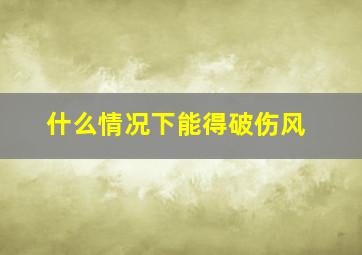 什么情况下能得破伤风